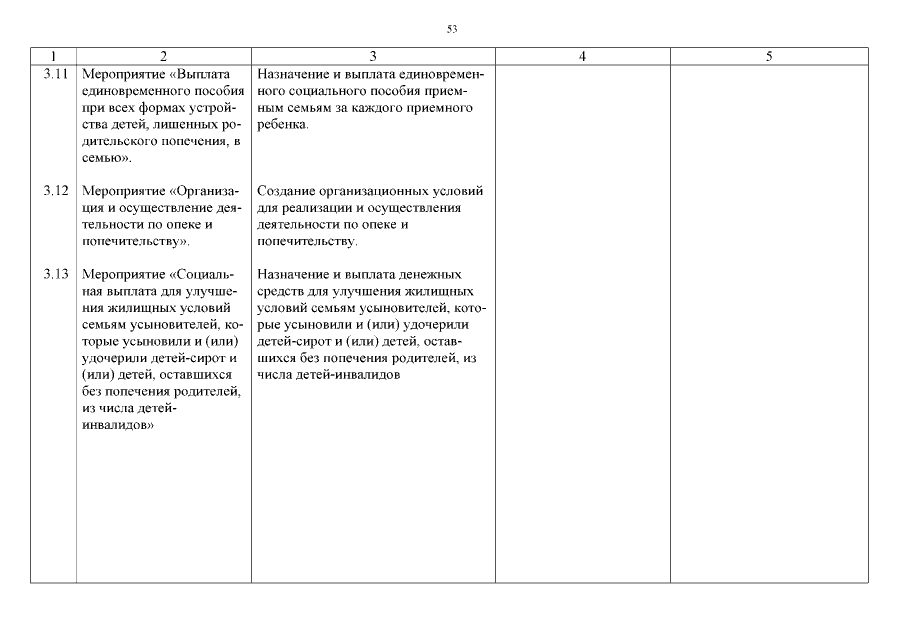 53

| 1 | 2 | 3 | 4 | 5 |
|---|---|---|---|---|
| 3.11 | Мероприятие «Выплата единовременного пособия при всех формах устройства детей, лишенных родительского попечения, в семью». | Назначение и выплата единовременного социального пособия приемным семьям за каждого приемного ребенка. | | |
| 3.12 | Мероприятие «Организация и осуществление деятельности по опеке и попечительству». | Создание организационных условий для реализации и осуществления деятельности по опеке и попечительству. | | |
| 3.13 | Мероприятие «Социальная выплата для улучшения жилищных условий семьям усыновителей, которые усыновили и (или) удочерили детей-сирот и (или) детей, оставшихся без попечения родителей, из числа детей-инвалидов» | Назначение и выплата денежных средств для улучшения жилищных условий семьям усыновителей, которые усыновили и (или) удочерили детей-сирот и (или) детей, оставшихся без попечения родителей, из числа детей-инвалидов | | |